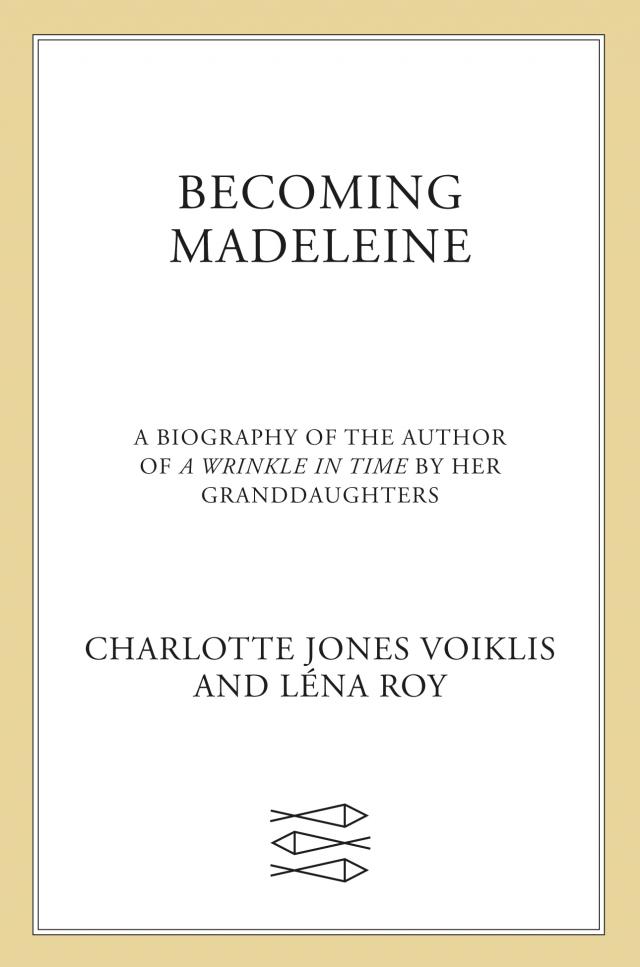 BECOMING
MADELEINE

A BIOGRAPHY OF THE AUTHOR OF A WRINKLE IN TIME BY HER GRANDDAUGHTERS

CHARLOTTE JONES VOIKLIS
AND LÉNA ROY